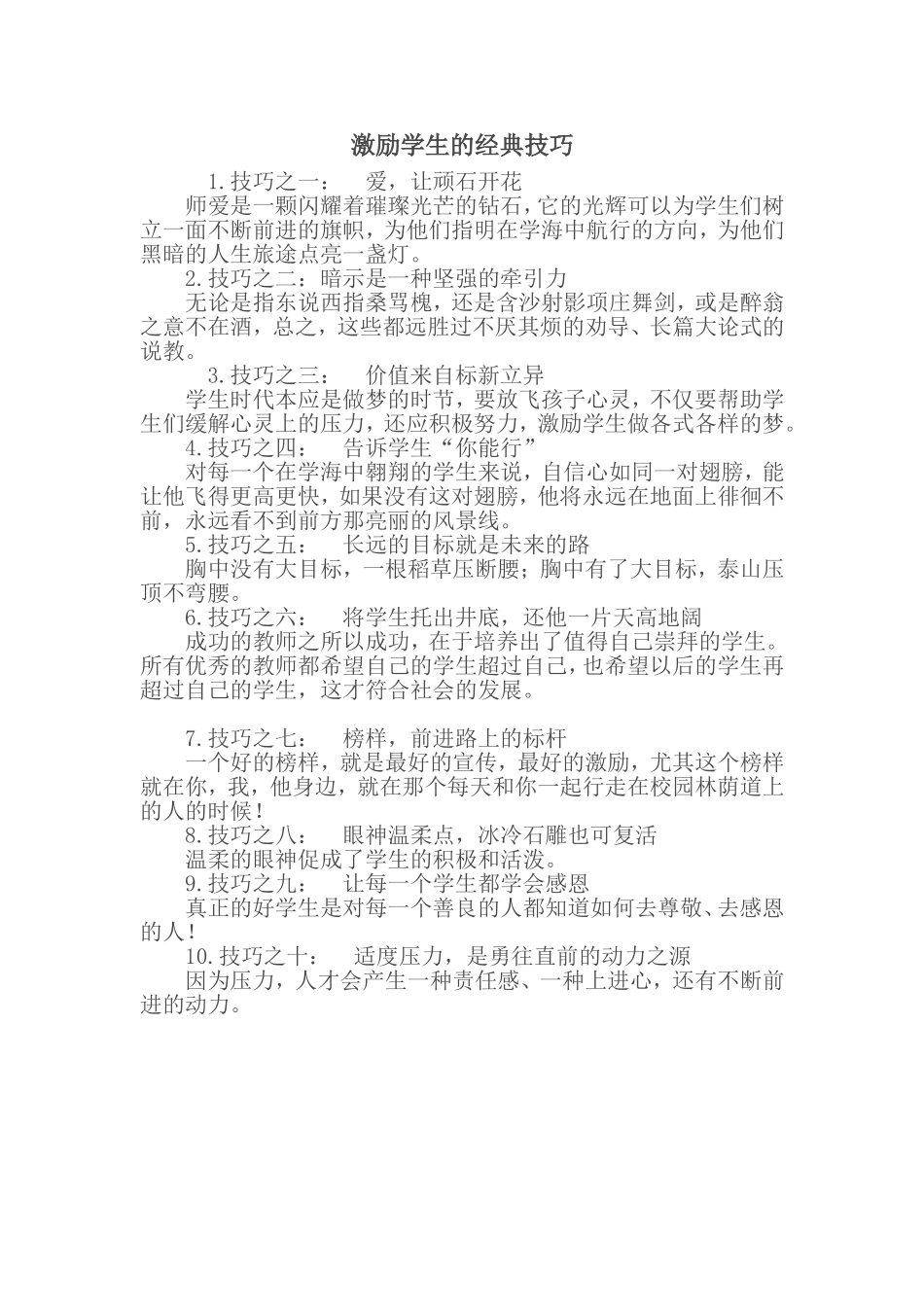 激励学生的经典技巧

1.技巧之一：　爱，让顽石开花

师爱是一颗闪耀着璀璨光芒的钻石，它的光辉可以为学生们树立一面不断前进的旗帜，为他们指明在学海中航行的方向，为他们黑暗的人生旅途点亮一盏灯。

2.技巧之二：暗示是一种坚强的牵引力

无论是指东说西指桑骂槐，还是含沙射影项庄舞剑，或是醉翁之意不在酒，总之，这些都远胜过不厌其烦的劝导、长篇大论式的说教。

3.技巧之三：　价值来自标新立异

学生时代本应是做梦的时节，要放飞孩子心灵，不仅要帮助学生们缓解心灵上的压力，还应积极努力，激励学生做各式各样的梦。

4.技巧之四：　告诉学生“你能行”

对每一个在学海中翱翔的学生来说，自信心如同一对翅膀，能让他飞得更高更快，如果没有这对翅膀，他将永远在地面上徘徊不前，永远看不到前方那亮丽的风景线。

5.技巧之五：　长远的目标就是未来的路

胸中没有大目标，一根稻草压断腰；胸中有了大目标，泰山压顶不弯腰。

6.技巧之六：　将学生托出井底，还他一片天高地阔

成功的教师之所以成功，在于培养出了值得自己崇拜的学生。所有优秀的教师都希望自己的学生超过自己，也希望以后的学生再超过自己的学生，这才符合社会的发展。

7.技巧之七：　榜样，前进路上的标杆

一个好的榜样，就是最好的宣传，最好的激励，尤其这个榜样就在你，我，他身边，就在那个每天和你一起行走在校园林荫道上的人的时候！

8.技巧之八：　眼神温柔点，冰冷石雕也可复活

温柔的眼神促成了学生的积极和活泼。

9.技巧之九：　让每一个学生都学会感恩

真正的好学生是对每一个善良的人都知道如何去尊敬、去感恩的人！

10.技巧之十：　适度压力，是勇往直前的动力之源

因为压力，人才会产生一种责任感、一种上进心，还有不断前进的动力。